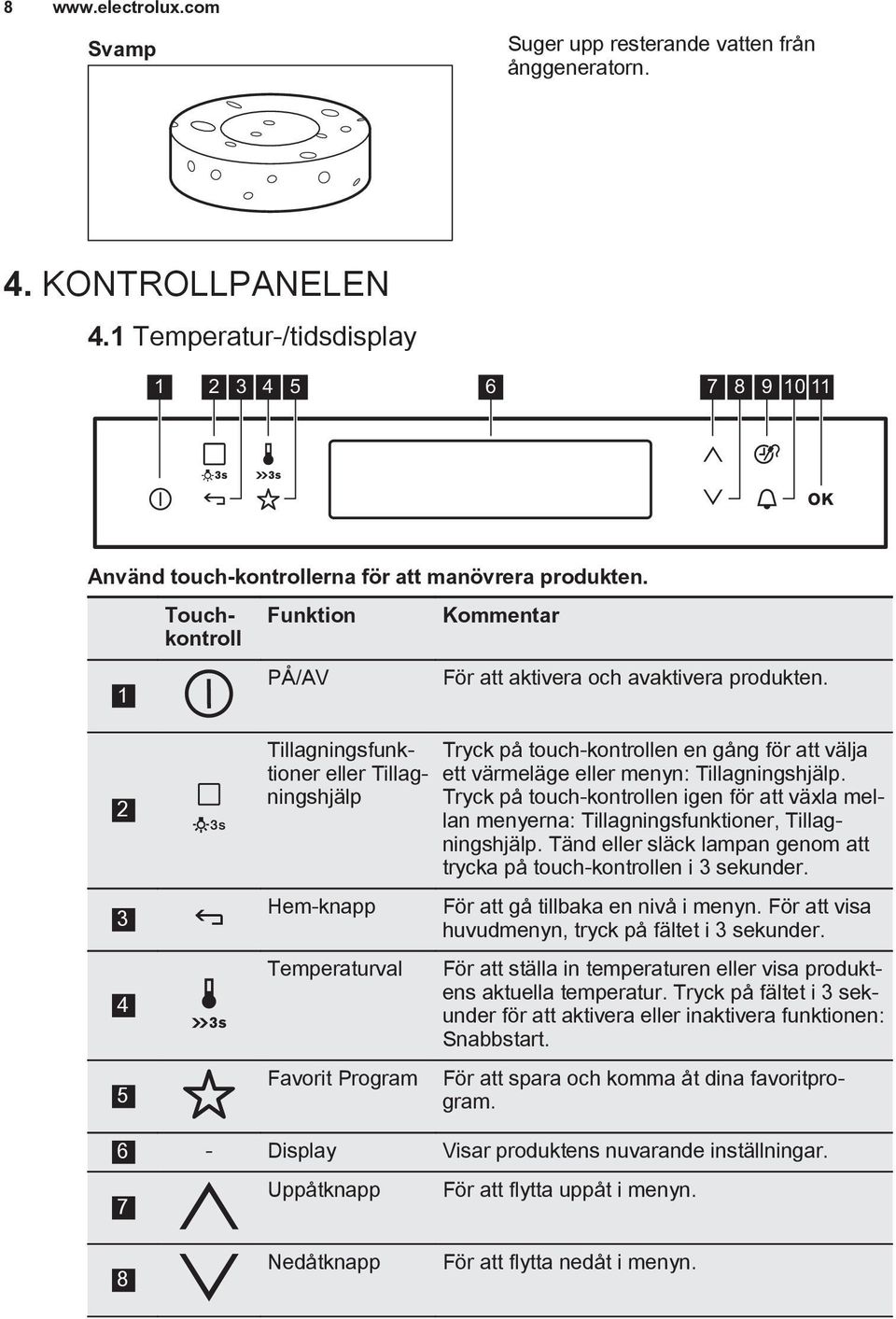 8 www.electrolux.com

Svamp

Suger upp resterande vatten från ånggeneratorn.

4. KONTROLLPANELEN

4.1 Temperatur-/tidsdisplay

1 2 3 4 5 6 7 8 9 10 11

3s

3s

OK

Använd touch-kontrollerna för att manövrera produkten.

| | Touch-kontroll | Funktion | Kommentar |
|---|---|---|---|
| 1 | | PÅ/AV | För att aktivera och avaktivera produkten. |
| 2 | 3s | Tillagningsfunktioner eller Tillagningshjälp | Tryck på touch-kontrollen en gång för att välja ett värmeläge eller menyn: Tillagningshjälp. Tryck på touch-kontrollen igen för att växla mellan menyerna: Tillagningsfunktioner, Tillagningshjälp. Tänd eller släck lampan genom att trycka på touch-kontrollen i 3 sekunder. |
| 3 | | Hem-knapp | För att gå tillbaka en nivå i menyn. För att visa huvudmenyn, tryck på fältet i 3 sekunder. |
| 4 | 3s | Temperaturval | För att ställa in temperaturen eller visa produktens aktuella temperatur. Tryck på fältet i 3 sekunder för att aktivera eller inaktivera funktionen: Snabbstart. |
| 5 | | Favorit Program | För att spara och komma åt dina favoritprogram. |
| 6 | - | Display | Visar produktens nuvarande inställningar. |
| 7 | | Uppåtknapp | För att flytta uppåt i menyn. |
| 8 | | Nedåtknapp | För att flytta nedåt i menyn. |